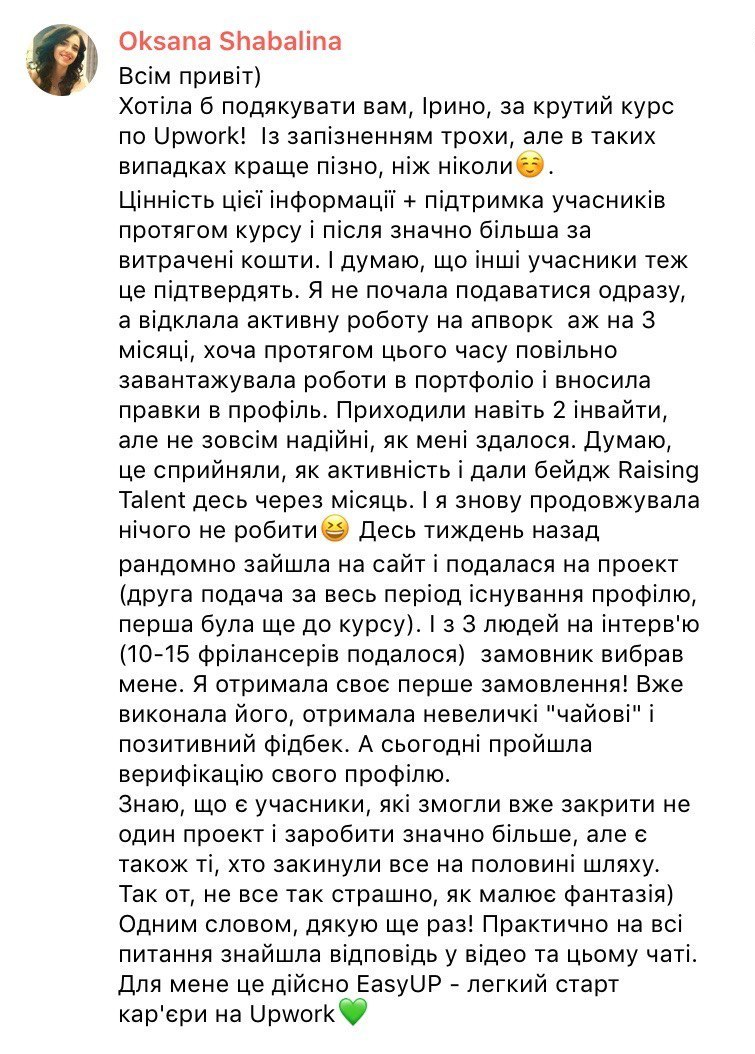 Oksana Shabalina

Всім привіт)
Хотіла б подякувати вам, Ірино, за крутий курс по Upwork! Із запізненням трохи, але в таких випадках краще пізно, ніж ніколи☺️.
Цінність цієї інформації + підтримка учасників протягом курсу і після значно більша за витрачені кошти. І думаю, що інші учасники теж це підтвердять. Я не почала подаватися одразу, а відклала активну роботу на апворк аж на 3 місяці, хоча протягом цього часу повільно завантажувала роботи в портфоліо і вносила правки в профіль. Приходили навіть 2 інвайти, але не зовсім надійні, як мені здалося. Думаю, це сприйняли, як активність і дали бейдж Raising Talent десь через місяць. І я знову продовжувала нічого не робити😆 Десь тиждень назад рандомно зайшла на сайт і подалася на проект (друга подача за весь період існування профілю, перша була ще до курсу). І з 3 людей на інтерв'ю (10-15 фрілансерів подалося) замовник вибрав мене. Я отримала своє перше замовлення! Вже виконала його, отримала невеличкі "чайові" і позитивний фідбек. А сьогодні пройшла верифікацію свого профілю.
Знаю, що є учасники, які змогли вже закрити не один проект і заробити значно більше, але є також ті, хто закинули все на половині шляху. Так от, не все так страшно, як малює фантазія) Одним словом, дякую ще раз! Практично на всі питання знайшла відповідь у відео та цьому чаті. Для мене це дійсно EasyUP - легкий старт кар'єри на Upwork💚